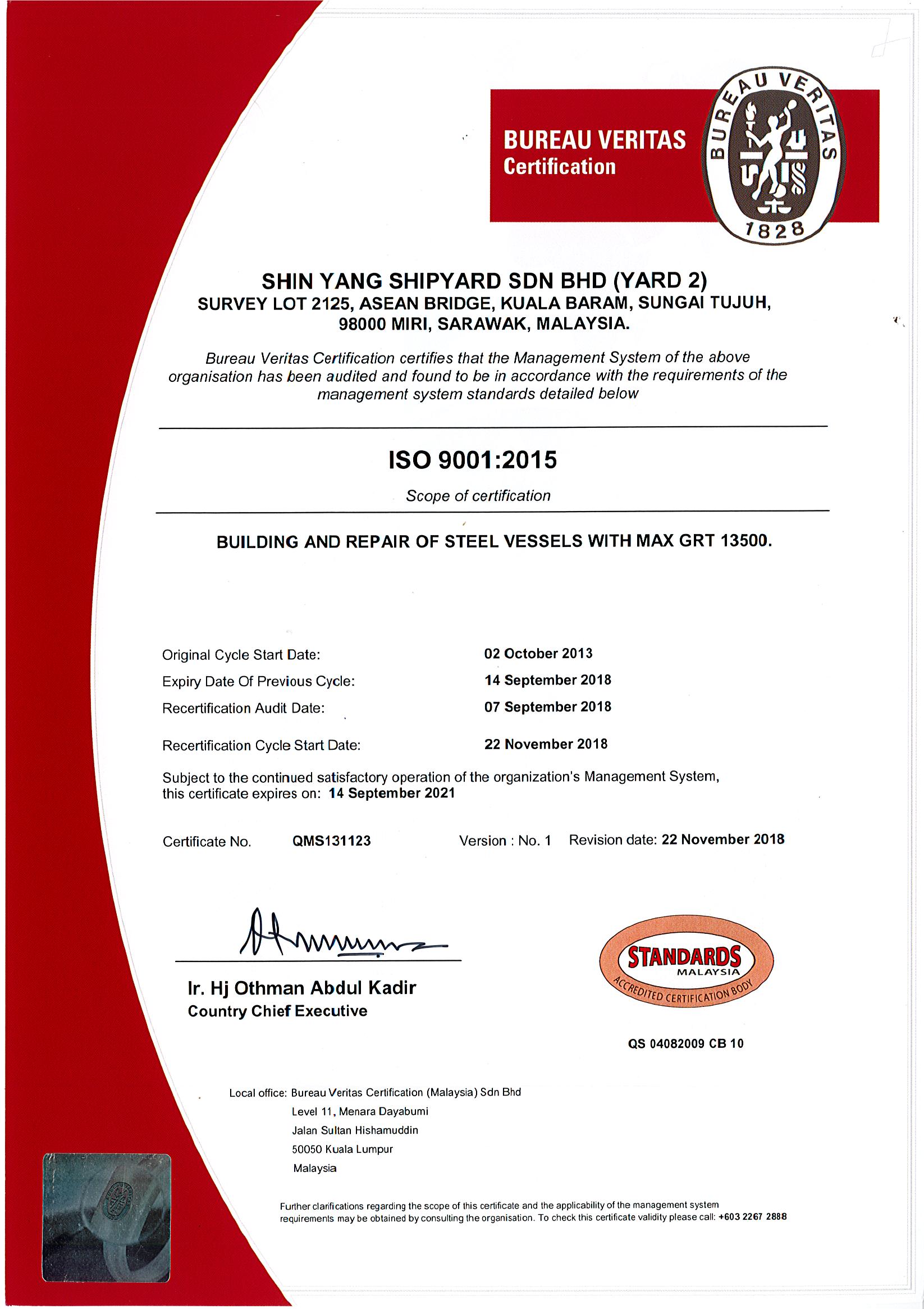 BUREAU VERITAS
Certification

BUREAU VERITAS
1828

SHIN YANG SHIPYARD SDN BHD (YARD 2)
SURVEY LOT 2125, ASEAN BRIDGE, KUALA BARAM, SUNGAI TUJUH, 98000 MIRI, SARAWAK, MALAYSIA.

Bureau Veritas Certification certifies that the Management System of the above organisation has been audited and found to be in accordance with the requirements of the management system standards detailed below

ISO 9001:2015

Scope of certification

BUILDING AND REPAIR OF STEEL VESSELS WITH MAX GRT 13500.

Original Cycle Start Date: 02 October 2013
Expiry Date Of Previous Cycle: 14 September 2018
Recertification Audit Date: 07 September 2018
Recertification Cycle Start Date: 22 November 2018

Subject to the continued satisfactory operation of the organization's Management System, this certificate expires on: 14 September 2021

Certificate No. QMS131123 Version : No. 1 Revision date: 22 November 2018

Ir. Hj Othman Abdul Kadir
Country Chief Executive

STANDARDS
MALAYSIA
ACCREDITED CERTIFICATION BODY

QS 04082009 CB 10

Local office: Bureau Veritas Certification (Malaysia) Sdn Bhd
Level 11, Menara Dayabumi
Jalan Sultan Hishamuddin
50050 Kuala Lumpur
Malaysia

Further clarifications regarding the scope of this certificate and the applicability of the management system requirements may be obtained by consulting the organisation. To check this certificate validity please call: +603 2267 2888